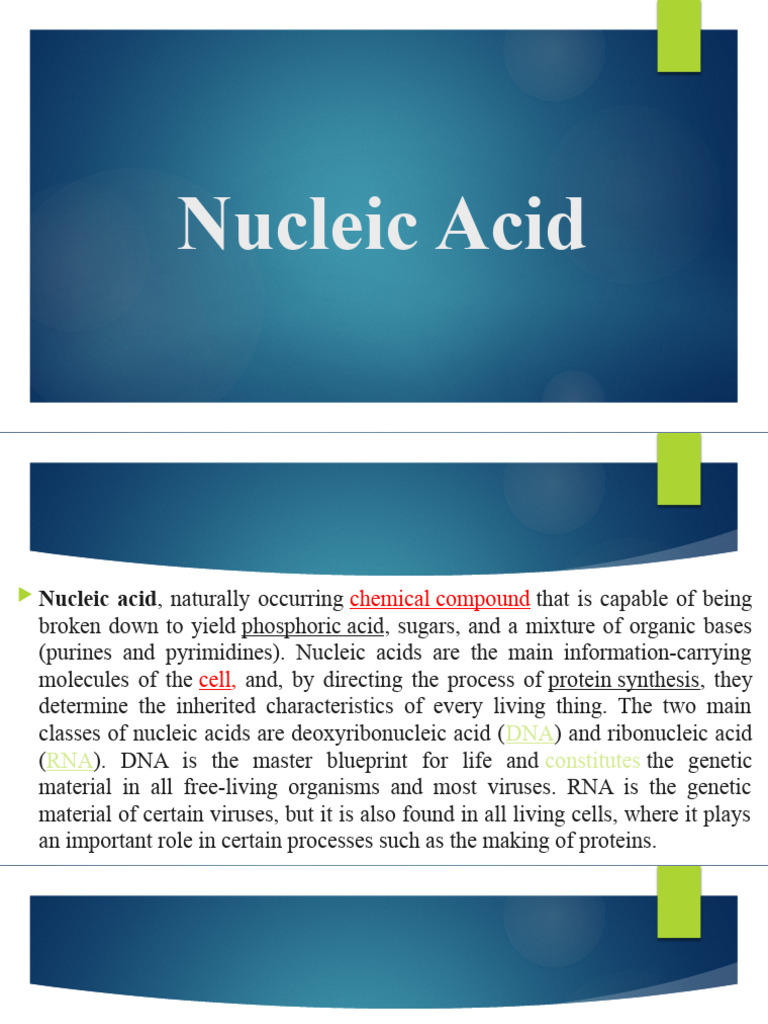 Nucleic Acid

Nucleic acid, naturally occurring chemical compound that is capable of being broken down to yield phosphoric acid, sugars, and a mixture of organic bases (purines and pyrimidines). Nucleic acids are the main information-carrying molecules of the cell, and, by directing the process of protein synthesis, they determine the inherited characteristics of every living thing. The two main classes of nucleic acids are deoxyribonucleic acid (DNA) and ribonucleic acid (RNA). DNA is the master blueprint for life and constitutes the genetic material in all free-living organisms and most viruses. RNA is the genetic material of certain viruses, but it is also found in all living cells, where it plays an important role in certain processes such as the making of proteins.